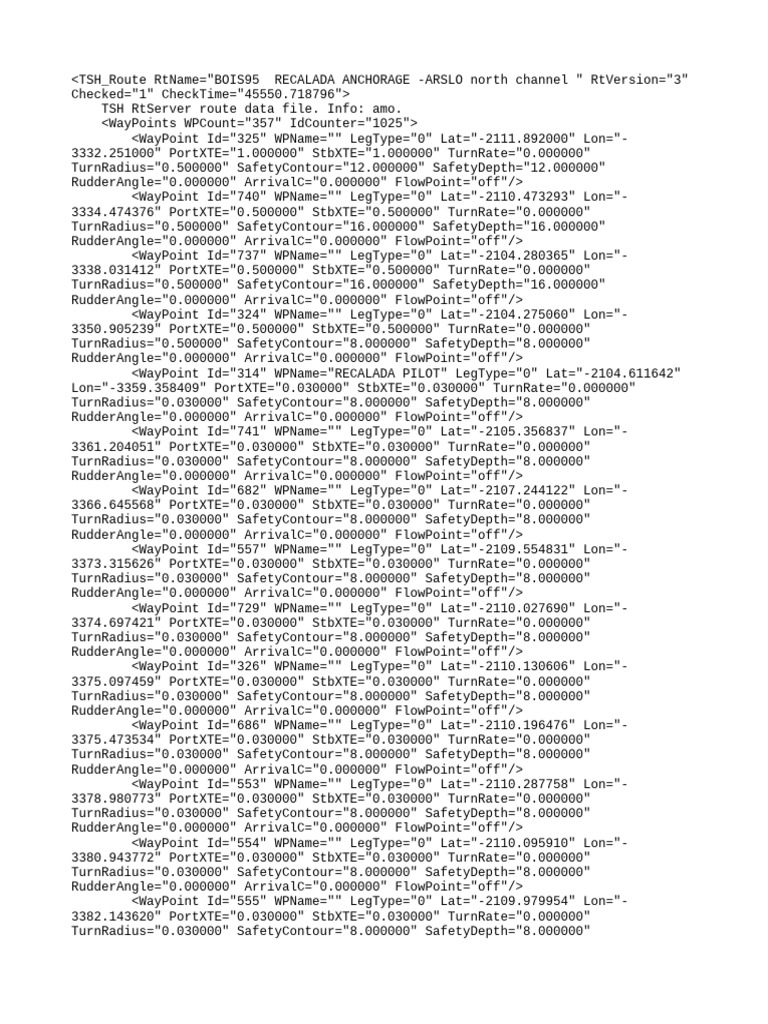 <TSH_Route RtName="BOIS95  RECALADA ANCHORAGE -ARSLO north channel " RtVersion="3" Checked="1" CheckTime="45550.718796">
TSH RtServer route data file. Info: amo.
<WayPoints WPCount="357" IdCounter="1025">
<WayPoint Id="325" WPName="" LegType="0" Lat="-2111.892000" Lon="-3332.251000" PortXTE="1.000000" StbXTE="1.000000" TurnRate="0.000000" TurnRadius="0.500000" SafetyContour="12.000000" SafetyDepth="12.000000" RudderAngle="0.000000" ArrivalC="0.000000" FlowPoint="off"/>
<WayPoint Id="740" WPName="" LegType="0" Lat="-2110.473293" Lon="-3334.474376" PortXTE="0.500000" StbXTE="0.500000" TurnRate="0.000000" TurnRadius="0.500000" SafetyContour="16.000000" SafetyDepth="16.000000" RudderAngle="0.000000" ArrivalC="0.000000" FlowPoint="off"/>
<WayPoint Id="737" WPName="" LegType="0" Lat="-2104.280365" Lon="-3338.031412" PortXTE="0.500000" StbXTE="0.500000" TurnRate="0.000000" TurnRadius="0.500000" SafetyContour="16.000000" SafetyDepth="16.000000" RudderAngle="0.000000" ArrivalC="0.000000" FlowPoint="off"/>
<WayPoint Id="324" WPName="" LegType="0" Lat="-2104.275060" Lon="-3350.905239" PortXTE="0.500000" StbXTE="0.500000" TurnRate="0.000000" TurnRadius="0.500000" SafetyContour="8.000000" SafetyDepth="8.000000" RudderAngle="0.000000" ArrivalC="0.000000" FlowPoint="off"/>
<WayPoint Id="314" WPName="RECALADA PILOT" LegType="0" Lat="-2104.611642" Lon="-3359.358409" PortXTE="0.030000" StbXTE="0.030000" TurnRate="0.000000" TurnRadius="0.030000" SafetyContour="8.000000" SafetyDepth="8.000000" RudderAngle="0.000000" ArrivalC="0.000000" FlowPoint="off"/>
<WayPoint Id="741" WPName="" LegType="0" Lat="-2105.356837" Lon="-3361.204051" PortXTE="0.030000" StbXTE="0.030000" TurnRate="0.000000" TurnRadius="0.030000" SafetyContour="8.000000" SafetyDepth="8.000000" RudderAngle="0.000000" ArrivalC="0.000000" FlowPoint="off"/>
<WayPoint Id="682" WPName="" LegType="0" Lat="-2107.244122" Lon="-3366.645568" PortXTE="0.030000" StbXTE="0.030000" TurnRate="0.000000" TurnRadius="0.030000" SafetyContour="8.000000" SafetyDepth="8.000000" RudderAngle="0.000000" ArrivalC="0.000000" FlowPoint="off"/>
<WayPoint Id="557" WPName="" LegType="0" Lat="-2109.554831" Lon="-3373.315626" PortXTE="0.030000" StbXTE="0.030000" TurnRate="0.000000" TurnRadius="0.030000" SafetyContour="8.000000" SafetyDepth="8.000000" RudderAngle="0.000000" ArrivalC="0.000000" FlowPoint="off"/>
<WayPoint Id="729" WPName="" LegType="0" Lat="-2110.027690" Lon="-3374.697421" PortXTE="0.030000" StbXTE="0.030000" TurnRate="0.000000" TurnRadius="0.030000" SafetyContour="8.000000" SafetyDepth="8.000000" RudderAngle="0.000000" ArrivalC="0.000000" FlowPoint="off"/>
<WayPoint Id="326" WPName="" LegType="0" Lat="-2110.130606" Lon="-3375.097459" PortXTE="0.030000" StbXTE="0.030000" TurnRate="0.000000" TurnRadius="0.030000" SafetyContour="8.000000" SafetyDepth="8.000000" RudderAngle="0.000000" ArrivalC="0.000000" FlowPoint="off"/>
<WayPoint Id="686" WPName="" LegType="0" Lat="-2110.196476" Lon="-3375.473534" PortXTE="0.030000" StbXTE="0.030000" TurnRate="0.000000" TurnRadius="0.030000" SafetyContour="8.000000" SafetyDepth="8.000000" RudderAngle="0.000000" ArrivalC="0.000000" FlowPoint="off"/>
<WayPoint Id="553" WPName="" LegType="0" Lat="-2110.287758" Lon="-3378.980773" PortXTE="0.030000" StbXTE="0.030000" TurnRate="0.000000" TurnRadius="0.030000" SafetyContour="8.000000" SafetyDepth="8.000000" RudderAngle="0.000000" ArrivalC="0.000000" FlowPoint="off"/>
<WayPoint Id="554" WPName="" LegType="0" Lat="-2110.095910" Lon="-3380.943772" PortXTE="0.030000" StbXTE="0.030000" TurnRate="0.000000" TurnRadius="0.030000" SafetyContour="8.000000" SafetyDepth="8.000000" RudderAngle="0.000000" ArrivalC="0.000000" FlowPoint="off"/>
<WayPoint Id="555" WPName="" LegType="0" Lat="-2109.979954" Lon="-3382.143620" PortXTE="0.030000" StbXTE="0.030000" TurnRate="0.000000" TurnRadius="0.030000" SafetyContour="8.000000" SafetyDepth="8.000000"